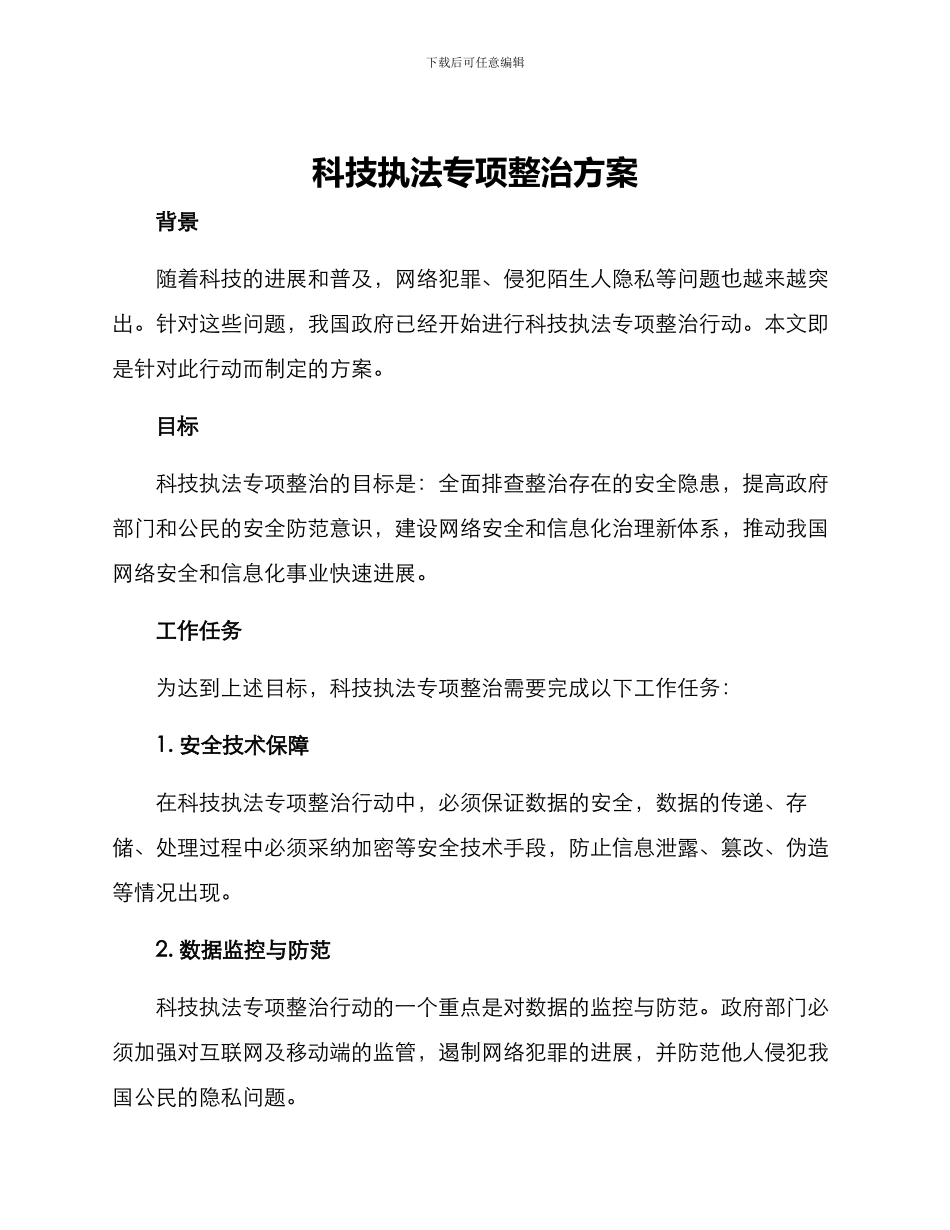 下载后可任意编辑

科技执法专项整治方案

背景

随着科技的进展和普及，网络犯罪、侵犯陌生人隐私等问题也越来越突出。针对这些问题，我国政府已经开始进行科技执法专项整治行动。本文即是针对此行动而制定的方案。

目标

科技执法专项整治的目标是：全面排查整治存在的安全隐患，提高政府部门和公民的安全防范意识，建设网络安全和信息化治理新体系，推动我国网络安全和信息化事业快速进展。

工作任务

为达到上述目标，科技执法专项整治需要完成以下工作任务：

1. 安全技术保障

在科技执法专项整治行动中，必须保证数据的安全，数据的传递、存储、处理过程中必须采纳加密等安全技术手段，防止信息泄露、篡改、伪造等情况出现。

2. 数据监控与防范

科技执法专项整治行动的一个重点是对数据的监控与防范。政府部门必须加强对互联网及移动端的监管，遏制网络犯罪的进展，并防范他人侵犯我国公民的隐私问题。